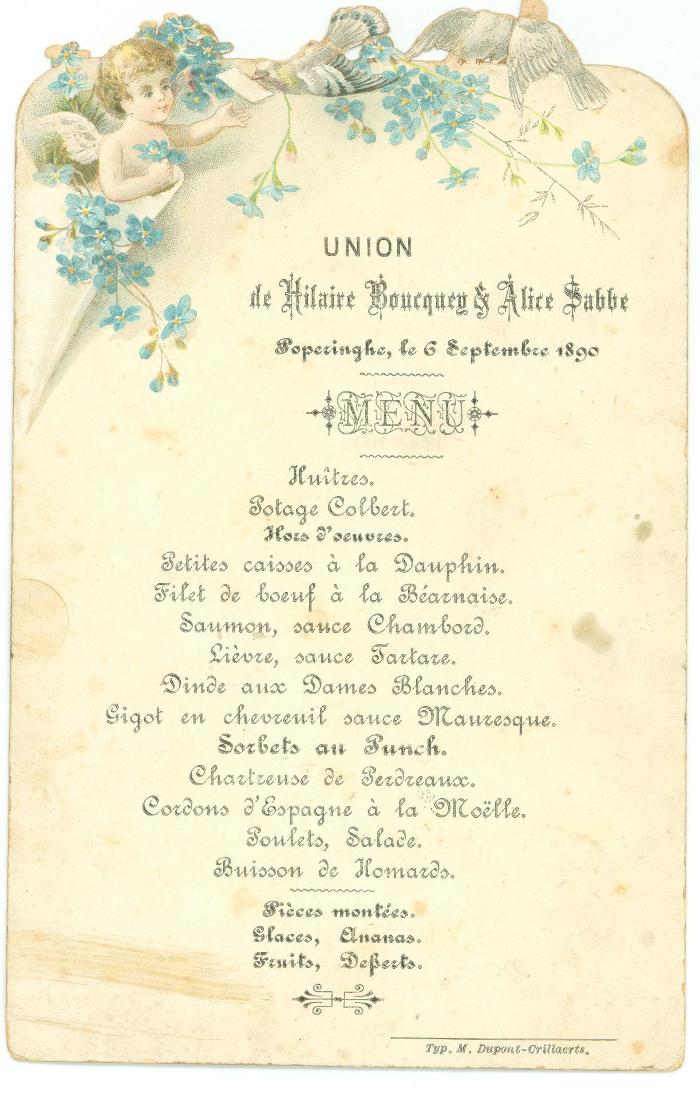 UNION

de Hilaire Boucquey & Alice Sabbe

Poperinghe, le 6 Septembre 1890

MENU

Huîtres.
Potage Colbert.
Hors d'oeuvres.
Petites caisses à la Dauphin.
Filet de boeuf à la Béarnaise.
Saumon, sauce Chambord.
Lièvre, sauce Tartare.
Dinde aux Dames Blanches.
Gigot en chevreuil sauce Mauresque.
Sorbets au Punch.
Chartreuse de Perdreaux.
Cordons d'Espagne à la Moëlle.
Poulets, Salade.
Buisson de Homards.

Pièces montées.
Glaces, Ananas.
Fruits, Desserts.

Typ. M. Dupont-Crillaerts.